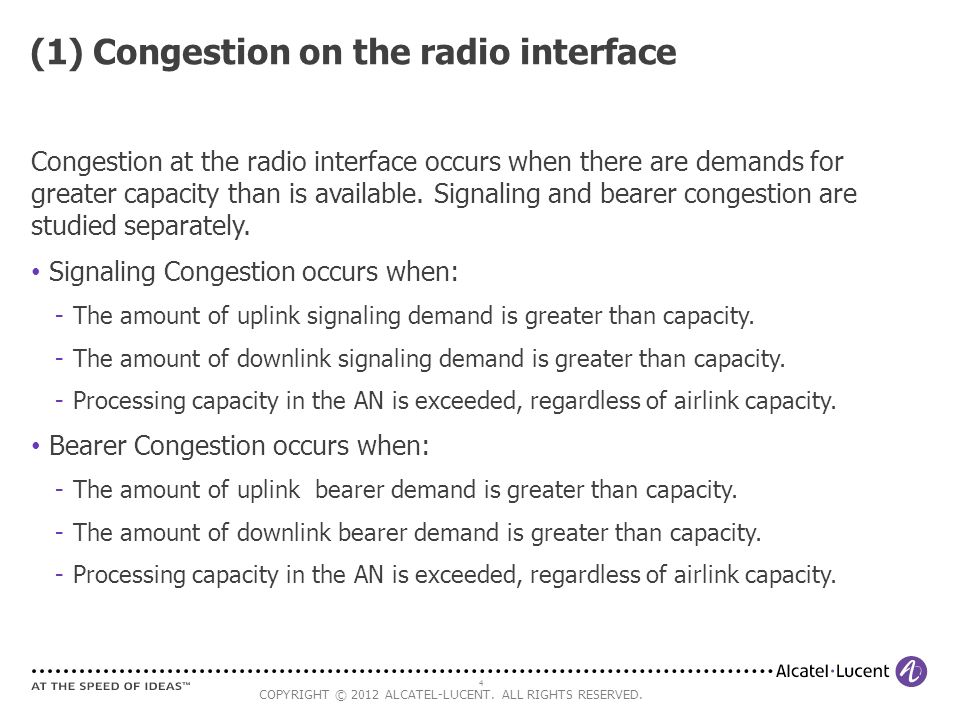 (1) Congestion on the radio interface

Congestion at the radio interface occurs when there are demands for greater capacity than is available. Signaling and bearer congestion are studied separately.

• Signaling Congestion occurs when:
- The amount of uplink signaling demand is greater than capacity.
- The amount of downlink signaling demand is greater than capacity.
- Processing capacity in the AN is exceeded, regardless of airlink capacity.

• Bearer Congestion occurs when:
- The amount of uplink bearer demand is greater than capacity.
- The amount of downlink bearer demand is greater than capacity.
- Processing capacity in the AN is exceeded, regardless of airlink capacity.

4

AT THE SPEED OF IDEAS™

COPYRIGHT © 2012 ALCATEL-LUCENT. ALL RIGHTS RESERVED.

Alcatel·Lucent